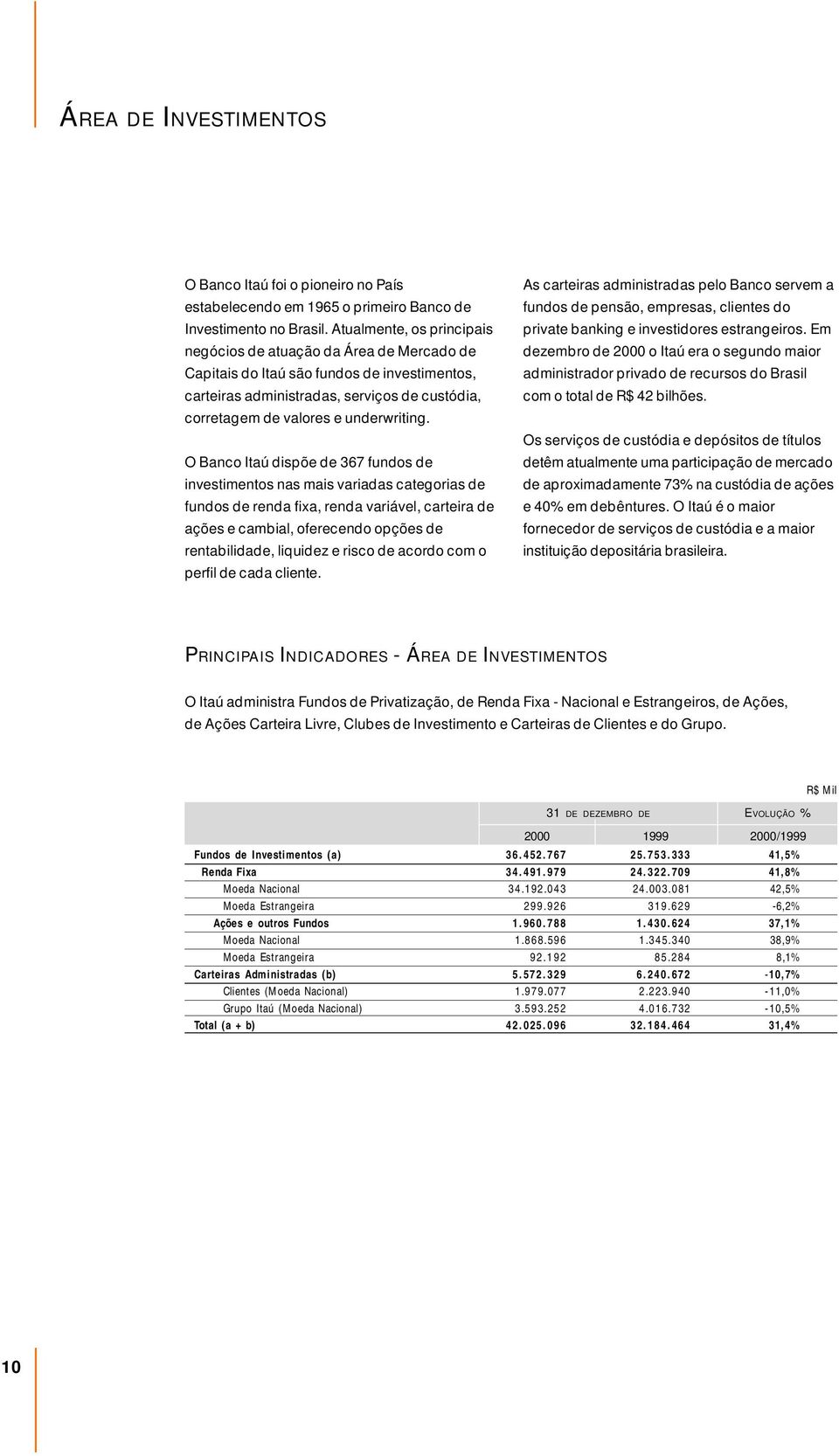 ÁREA DE INVESTIMENTOS

O Banco Itaú foi o pioneiro no País estabelecendo em 1965 o primeiro Banco de Investimento no Brasil. Atualmente, os principais negócios de atuação da Área de Mercado de Capitais do Itaú são fundos de investimentos, carteiras administradas, serviços de custódia, corretagem de valores e underwriting.

O Banco Itaú dispõe de 367 fundos de investimentos nas mais variadas categorias de fundos de renda fixa, renda variável, carteira de ações e cambial, oferecendo opções de rentabilidade, liquidez e risco de acordo com o perfil de cada cliente.

As carteiras administradas pelo Banco servem a fundos de pensão, empresas, clientes do private banking e investidores estrangeiros. Em dezembro de 2000 o Itaú era o segundo maior administrador privado de recursos do Brasil com o total de R$ 42 bilhões.

Os serviços de custódia e depósitos de títulos detêm atualmente uma participação de mercado de aproximadamente 73% na custódia de ações e 40% em debêntures. O Itaú é o maior fornecedor de serviços de custódia e a maior instituição depositária brasileira.

PRINCIPAIS INDICADORES - ÁREA DE INVESTIMENTOS

O Itaú administra Fundos de Privatização, de Renda Fixa - Nacional e Estrangeiros, de Ações, de Ações Carteira Livre, Clubes de Investimento e Carteiras de Clientes e do Grupo.

R$ Mil

| | 31 DE DEZEMBRO DE | | EVOLUÇÃO % |
|---|---|---|---|
| | 2000 | 1999 | 2000/1999 |
| Fundos de Investimentos (a) | 36.452.767 | 25.753.333 | 41,5% |
| Renda Fixa | 34.491.979 | 24.322.709 | 41,8% |
| Moeda Nacional | 34.192.043 | 24.003.081 | 42,5% |
| Moeda Estrangeira | 299.926 | 319.629 | -6,2% |
| Ações e outros Fundos | 1.960.788 | 1.430.624 | 37,1% |
| Moeda Nacional | 1.868.596 | 1.345.340 | 38,9% |
| Moeda Estrangeira | 92.192 | 85.284 | 8,1% |
| Carteiras Administradas (b) | 5.572.329 | 6.240.672 | -10,7% |
| Clientes (Moeda Nacional) | 1.979.077 | 2.223.940 | -11,0% |
| Grupo Itaú (Moeda Nacional) | 3.593.252 | 4.016.732 | -10,5% |
| Total (a + b) | 42.025.096 | 32.184.464 | 31,4% |

10